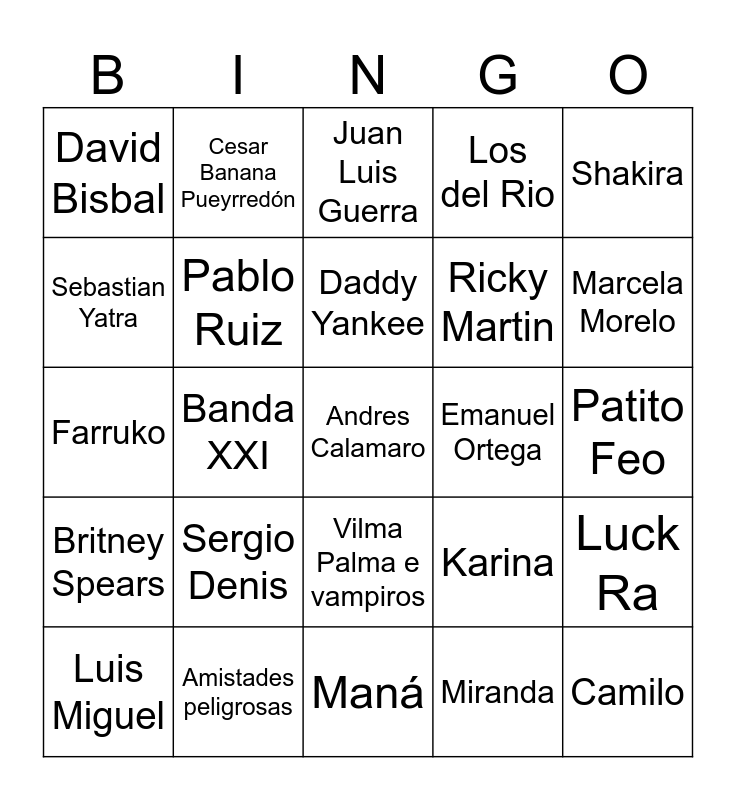 | B | I | N | G | O |
|---|---|---|---|---|
| David Bisbal | Cesar Banana Pueyrredón | Juan Luis Guerra | Los del Rio | Shakira |
| Sebastian Yatra | Pablo Ruiz | Daddy Yankee | Ricky Martin | Marcela Morelo |
| Farruko | Banda XXI | Andres Calamaro | Emanuel Ortega | Patito Feo |
| Britney Spears | Sergio Denis | Vilma Palma e vampiros | Karina | Luck Ra |
| Luis Miguel | Amistades peligrosas | Maná | Miranda | Camilo |